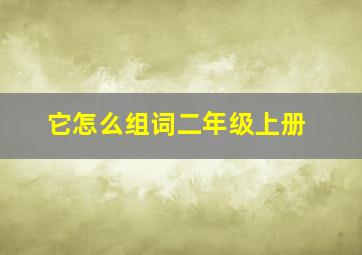 它怎么组词二年级上册